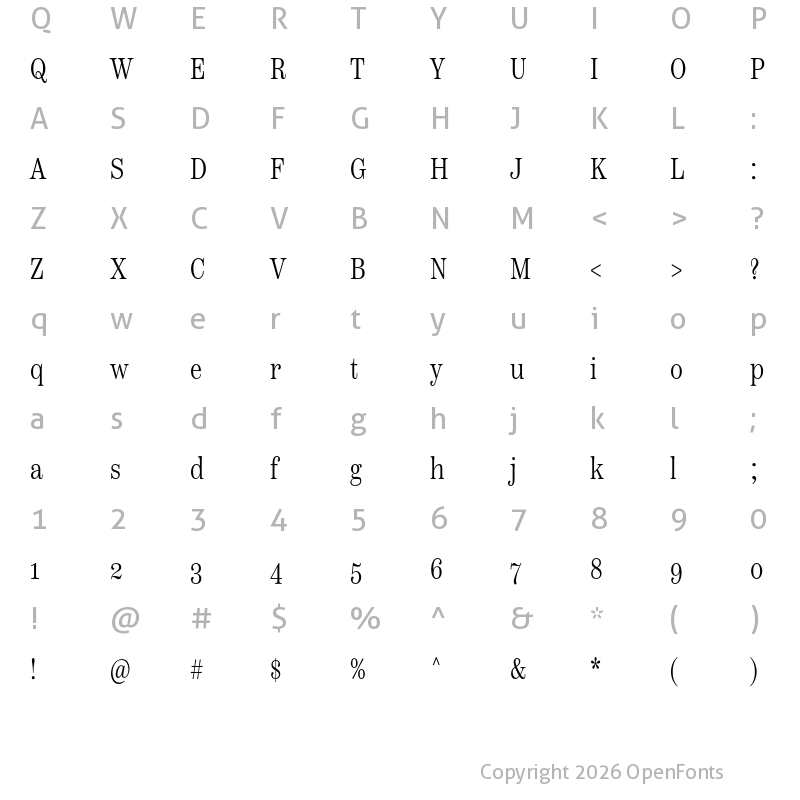 Q W E R T Y U I O P
Q W E R T Y U I O P
A S D F G H J K L :
A S D F G H J K L :
Z X C V B N M < > ?
Z X C V B N M < > ?
q w e r t y u i o p
q w e r t y u i o p
a s d f g h j k l ;
a s d f g h j k l ;
1 2 3 4 5 6 7 8 9 0
1 2 3 4 5 6 7 8 9 0
! @ # $ % ^ & * ( )
! @ # $ % ^ & * ( )

Copyright 2026 OpenFonts